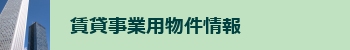 賃貸事業用物件情報